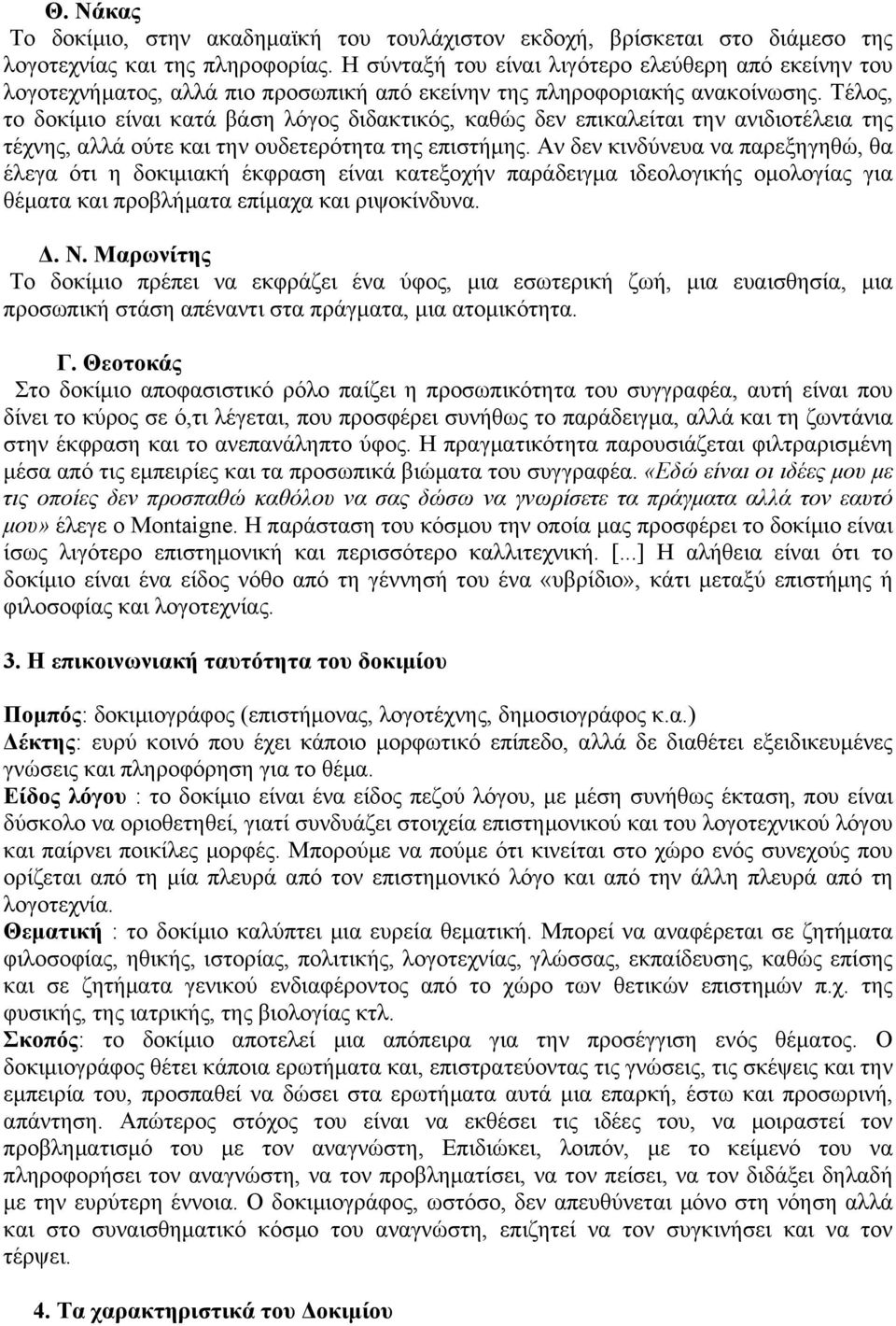 Θ. Νάκας
Το δοκίμιο, στην ακαδημαϊκή του τουλάχιστον εκδοχή, βρίσκεται στο διάμεσο της λογοτεχνίας και της πληροφορίας. Η σύνταξή του είναι λιγότερο ελεύθερη από εκείνην του λογοτεχνήματος, αλλά πιο προσωπική από εκείνην της πληροφοριακής ανακοίνωσης. Τέλος, το δοκίμιο είναι κατά βάση λόγος διδακτικός, καθώς δεν επικαλείται την ανιδιοτέλεια της τέχνης, αλλά ούτε και την ουδετερότητα της επιστήμης. Αν δεν κινδύνευα να παρεξηγηθώ, θα έλεγα ότι η δοκιμιακή έκφραση είναι κατεξοχήν παράδειγμα ιδεολογικής ομολογίας για θέματα και προβλήματα επίμαχα και ριψοκίνδυνα.

Δ. Ν. Μαρωνίτης
Το δοκίμιο πρέπει να εκφράζει ένα ύφος, μια εσωτερική ζωή, μια ευαισθησία, μια προσωπική στάση απέναντι στα πράγματα, μια ατομικότητα.

Γ. Θεοτοκάς
Στο δοκίμιο αποφασιστικό ρόλο παίζει η προσωπικότητα του συγγραφέα, αυτή είναι που δίνει το κύρος σε ό,τι λέγεται, που προσφέρει συνήθως το παράδειγμα, αλλά και τη ζωντάνια στην έκφραση και το ανεπανάληπτο ύφος. Η πραγματικότητα παρουσιάζεται φιλτραρισμένη μέσα από τις εμπειρίες και τα προσωπικά βιώματα του συγγραφέα. «Εδώ είναι οι ιδέες μου με τις οποίες δεν προσπαθώ καθόλου να σας δώσω να γνωρίσετε τα πράγματα αλλά τον εαυτό μου» έλεγε ο Montaigne. Η παράσταση του κόσμου την οποία μας προσφέρει το δοκίμιο είναι ίσως λιγότερο επιστημονική και περισσότερο καλλιτεχνική. [...] Η αλήθεια είναι ότι το δοκίμιο είναι ένα είδος νόθο από τη γέννησή του ένα «υβρίδιο», κάτι μεταξύ επιστήμης ή φιλοσοφίας και λογοτεχνίας.

3. Η επικοινωνιακή ταυτότητα του δοκιμίου

Πομπός: δοκιμιογράφος (επιστήμονας, λογοτέχνης, δημοσιογράφος κ.α.)
Δέκτης: ευρύ κοινό που έχει κάποιο μορφωτικό επίπεδο, αλλά δε διαθέτει εξειδικευμένες γνώσεις και πληροφόρηση για το θέμα.
Είδος λόγου : το δοκίμιο είναι ένα είδος πεζού λόγου, με μέση συνήθως έκταση, που είναι δύσκολο να οριοθετηθεί, γιατί συνδυάζει στοιχεία επιστημονικού και του λογοτεχνικού λόγου και παίρνει ποικίλες μορφές. Μπορούμε να πούμε ότι κινείται στο χώρο ενός συνεχούς που ορίζεται από τη μία πλευρά από τον επιστημονικό λόγο και από την άλλη πλευρά από τη λογοτεχνία.
Θεματική : το δοκίμιο καλύπτει μια ευρεία θεματική. Μπορεί να αναφέρεται σε ζητήματα φιλοσοφίας, ηθικής, ιστορίας, πολιτικής, λογοτεχνίας, γλώσσας, εκπαίδευσης, καθώς επίσης και σε ζητήματα γενικού ενδιαφέροντος από το χώρο των θετικών επιστημών π.χ. της φυσικής, της ιατρικής, της βιολογίας κτλ.
Σκοπός: το δοκίμιο αποτελεί μια απόπειρα για την προσέγγιση ενός θέματος. Ο δοκιμιογράφος θέτει κάποια ερωτήματα και, επιστρατεύοντας τις γνώσεις, τις σκέψεις και την εμπειρία του, προσπαθεί να δώσει στα ερωτήματα αυτά μια επαρκή, έστω και προσωρινή, απάντηση. Απώτερος στόχος του είναι να εκθέσει τις ιδέες του, να μοιραστεί τον προβληματισμό του με τον αναγνώστη, Επιδιώκει, λοιπόν, με το κείμενό του να πληροφορήσει τον αναγνώστη, να τον προβληματίσει, να τον πείσει, να τον διδάξει δηλαδή με την ευρύτερη έννοια. Ο δοκιμιογράφος, ωστόσο, δεν απευθύνεται μόνο στη νόηση αλλά και στο συναισθηματικό κόσμο του αναγνώστη, επιζητεί να τον συγκινήσει και να τον τέρψει.

4. Τα χαρακτηριστικά του Δοκιμίου